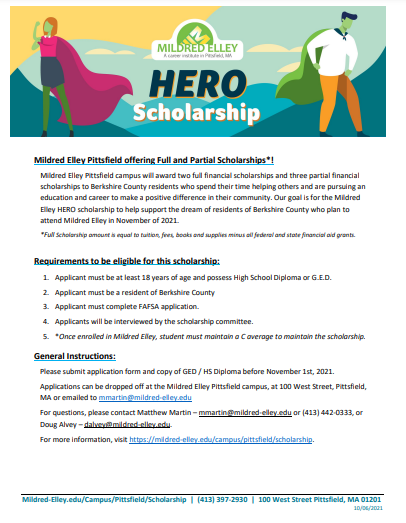 MILDRED ELLEY
A career institute in Pittsfield, MA

HERO
Scholarship

Mildred Elley Pittsfield offering Full and Partial Scholarships*!

Mildred Elley Pittsfield campus will award two full financial scholarships and three partial financial scholarships to Berkshire County residents who spend their time helping others and are pursuing an education and career to make a positive difference in their community. Our goal is for the Mildred Elley HERO scholarship to help support the dream of residents of Berkshire County who plan to attend Mildred Elley in November of 2021.

*Full Scholarship amount is equal to tuition, fees, books and supplies minus all federal and state financial aid grants.

Requirements to be eligible for this scholarship:

1. Applicant must be at least 18 years of age and possess High School Diploma or G.E.D.
2. Applicant must be a resident of Berkshire County
3. Applicant must complete FAFSA application.
4. Applicants will be interviewed by the scholarship committee.
5. *Once enrolled in Mildred Elley, student must maintain a C average to maintain the scholarship.

General Instructions:

Please submit application form and copy of GED / HS Diploma before November 1st, 2021.

Applications can be dropped off at the Mildred Elley Pittsfield campus, at 100 West Street, Pittsfield, MA or emailed to mmartin@mildred-elley.edu

For questions, please contact Matthew Martin – mmartin@mildred-elley.edu or (413) 442-0333, or Doug Alvey – dalvey@mildred-elley.edu.

For more information, visit https://mildred-elley.edu/campus/pittsfield/scholarship.

Mildred-Elley.edu/Campus/Pittsfield/Scholarship | (413) 397-2930 | 100 West Street Pittsfield, MA 01201
10/06/2021